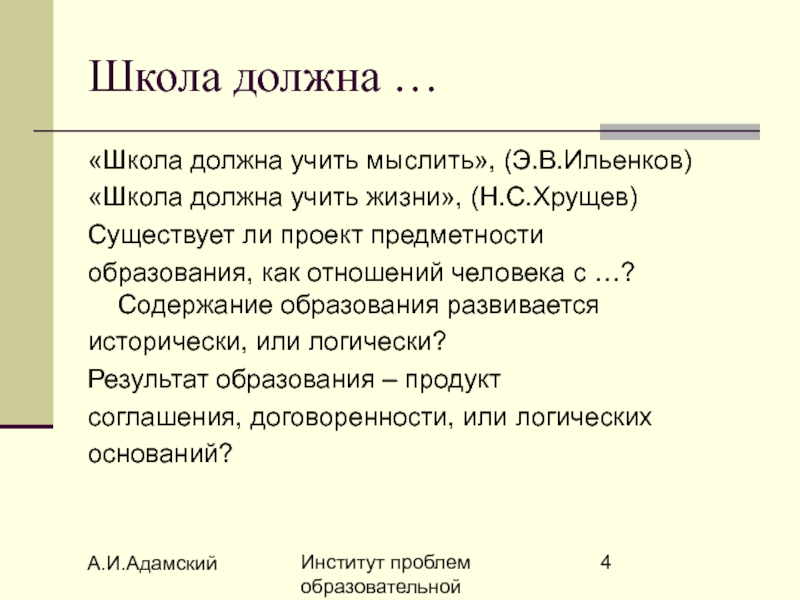 Школа должна …

«Школа должна учить мыслить», (Э.В.Ильенков)

«Школа должна учить жизни», (Н.С.Хрущев)

Существует ли проект предметности образования, как отношений человека с …?

Содержание образования развивается исторически, или логически?

Результат образования – продукт соглашения, договоренности, или логических оснований?

А.И.Адамский

Институт проблем образовательной

4